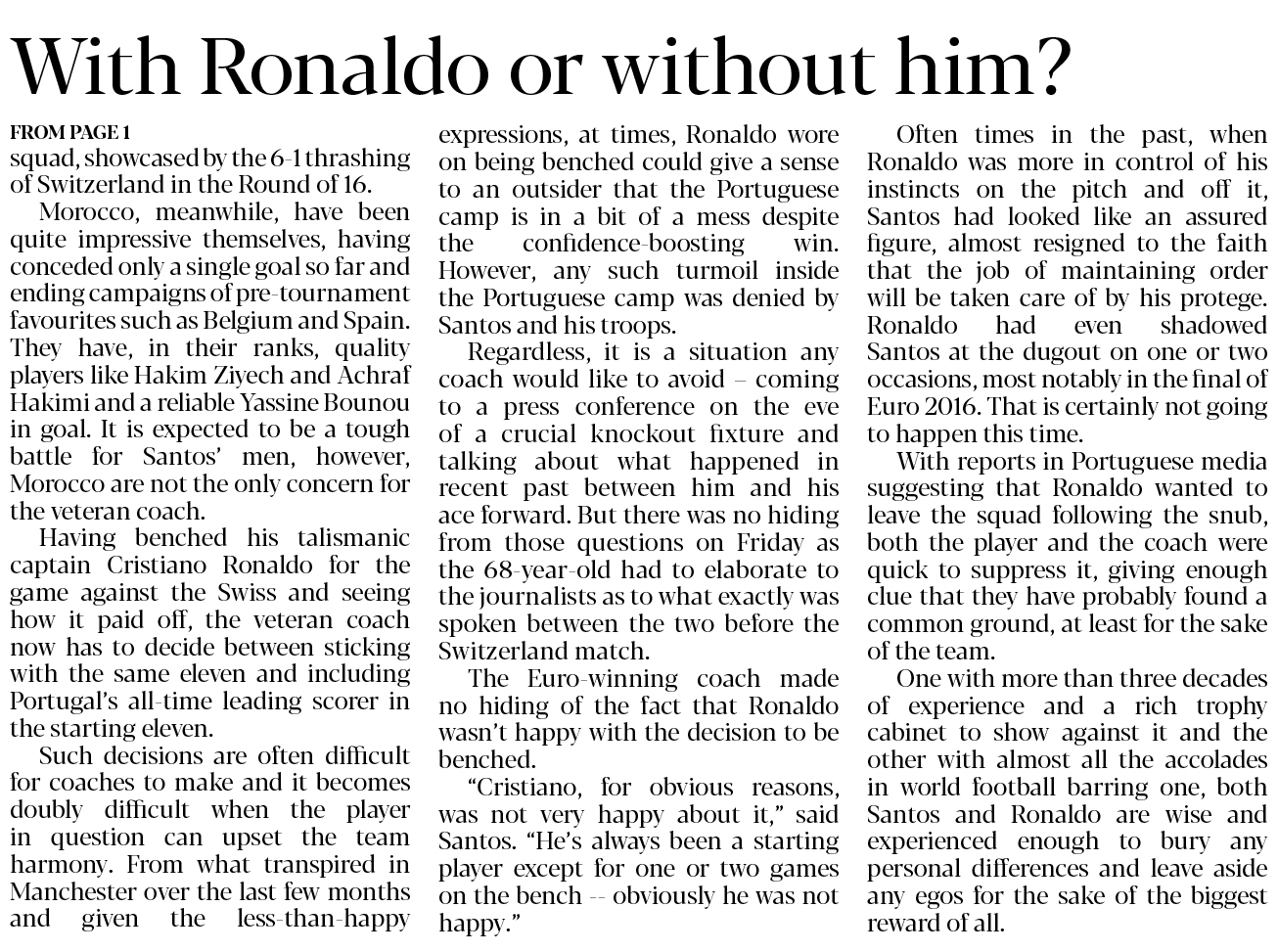 With Ronaldo or without him?

FROM PAGE 1
squad, showcased by the 6-1 thrashing of Switzerland in the Round of 16.

Morocco, meanwhile, have been quite impressive themselves, having conceded only a single goal so far and ending campaigns of pre-tournament favourites such as Belgium and Spain. They have, in their ranks, quality players like Hakim Ziyech and Achraf Hakimi and a reliable Yassine Bounou in goal. It is expected to be a tough battle for Santos' men, however, Morocco are not the only concern for the veteran coach.

Having benched his talismanic captain Cristiano Ronaldo for the game against the Swiss and seeing how it paid off, the veteran coach now has to decide between sticking with the same eleven and including Portugal's all-time leading scorer in the starting eleven.

Such decisions are often difficult for coaches to make and it becomes doubly difficult when the player in question can upset the team harmony. From what transpired in Manchester over the last few months and given the less-than-happy expressions, at times, Ronaldo wore on being benched could give a sense to an outsider that the Portuguese camp is in a bit of a mess despite the confidence-boosting win. However, any such turmoil inside the Portuguese camp was denied by Santos and his troops.

Regardless, it is a situation any coach would like to avoid – coming to a press conference on the eve of a crucial knockout fixture and talking about what happened in recent past between him and his ace forward. But there was no hiding from those questions on Friday as the 68-year-old had to elaborate to the journalists as to what exactly was spoken between the two before the Switzerland match.

The Euro-winning coach made no hiding of the fact that Ronaldo wasn't happy with the decision to be benched.

"Cristiano, for obvious reasons, was not very happy about it," said Santos. "He's always been a starting player except for one or two games on the bench -- obviously he was not happy."

Often times in the past, when Ronaldo was more in control of his instincts on the pitch and off it, Santos had looked like an assured figure, almost resigned to the faith that the job of maintaining order will be taken care of by his protege. Ronaldo had even shadowed Santos at the dugout on one or two occasions, most notably in the final of Euro 2016. That is certainly not going to happen this time.

With reports in Portuguese media suggesting that Ronaldo wanted to leave the squad following the snub, both the player and the coach were quick to suppress it, giving enough clue that they have probably found a common ground, at least for the sake of the team.

One with more than three decades of experience and a rich trophy cabinet to show against it and the other with almost all the accolades in world football barring one, both Santos and Ronaldo are wise and experienced enough to bury any personal differences and leave aside any egos for the sake of the biggest reward of all.